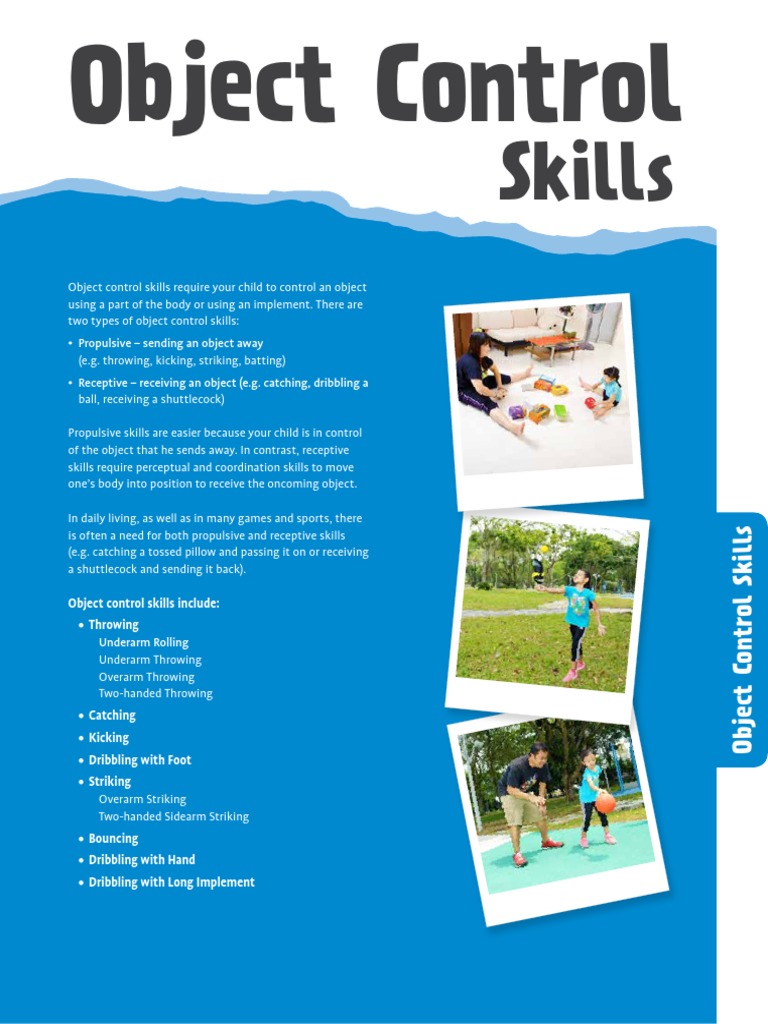 Object Control Skills

Object control skills require your child to control an object using a part of the body or using an implement. There are two types of object control skills:

• Propulsive – sending an object away (e.g. throwing, kicking, striking, batting)
• Receptive – receiving an object (e.g. catching, dribbling a ball, receiving a shuttlecock)

Propulsive skills are easier because your child is in control of the object that he sends away. In contrast, receptive skills require perceptual and coordination skills to move one's body into position to receive the oncoming object.

In daily living, as well as in many games and sports, there is often a need for both propulsive and receptive skills (e.g. catching a tossed pillow and passing it on or receiving a shuttlecock and sending it back).

Object control skills include:
• Throwing
Underarm Rolling
Underarm Throwing
Overarm Throwing
Two-handed Throwing
• Catching
• Kicking
• Dribbling with Foot
• Striking
Overarm Striking
Two-handed Sidearm Striking
• Bouncing
• Dribbling with Hand
• Dribbling with Long Implement

Object Control Skills